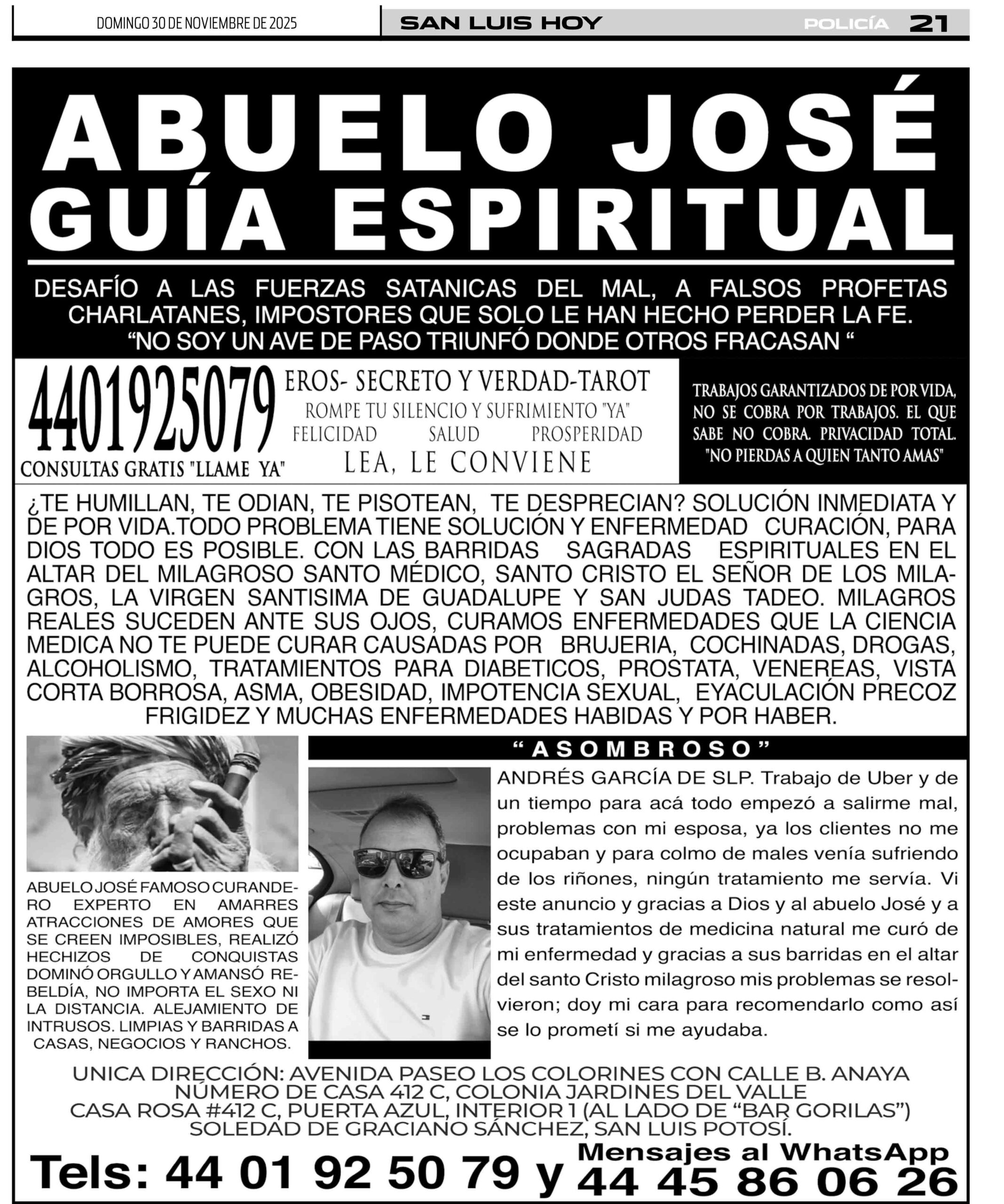 DOMINGO 30 DE NOVIEMBRE DE 2025

SAN LUIS HOY

POLICÍA 21

ABUELO JOSÉ
GUÍA ESPIRITUAL

DESAFÍO A LAS FUERZAS SATANICAS DEL MAL, A FALSOS PROFETAS CHARLATANES, IMPOSTORES QUE SOLO LE HAN HECHO PERDER LA FE. “NO SOY UN AVE DE PASO TRIUNFÓ DONDE OTROS FRACASAN “

4401925079
CONSULTAS GRATIS "LLAME YA"

EROS- SECRETO Y VERDAD-TAROT
ROMPE TU SILENCIO Y SUFRIMIENTO "YA"
FELICIDAD SALUD PROSPERIDAD
LEA, LE CONVIENE

TRABAJOS GARANTIZADOS DE POR VIDA, NO SE COBRA POR TRABAJOS. EL QUE SABE NO COBRA. PRIVACIDAD TOTAL. "NO PIERDAS A QUIEN TANTO AMAS"

¿TE HUMILLAN, TE ODIAN, TE PISOTEAN, TE DESPRECIAN? SOLUCIÓN INMEDIATA Y DE POR VIDA.TODO PROBLEMA TIENE SOLUCIÓN Y ENFERMEDAD CURACIÓN, PARA DIOS TODO ES POSIBLE. CON LAS BARRIDAS SAGRADAS ESPIRITUALES EN EL ALTAR DEL MILAGROSO SANTO MÉDICO, SANTO CRISTO EL SEÑOR DE LOS MILAGROS, LA VIRGEN SANTISIMA DE GUADALUPE Y SAN JUDAS TADEO. MILAGROS REALES SUCEDEN ANTE SUS OJOS, CURAMOS ENFERMEDADES QUE LA CIENCIA MEDICA NO TE PUEDE CURAR CAUSADAS POR BRUJERIA, COCHINADAS, DROGAS, ALCOHOLISMO, TRATAMIENTOS PARA DIABETICOS, PROSTATA, VENEREAS, VISTA CORTA BORROSA, ASMA, OBESIDAD, IMPOTENCIA SEXUAL, EYACULACIÓN PRECOZ FRIGIDEZ Y MUCHAS ENFERMEDADES HABIDAS Y POR HABER.

ABUELO JOSÉ FAMOSO CURANDERO EXPERTO EN AMARRES ATRACCIONES DE AMORES QUE SE CREEN IMPOSIBLES, REALIZÓ HECHIZOS DE CONQUISTAS DOMINÓ ORGULLO Y AMANSÓ REBELDÍA, NO IMPORTA EL SEXO NI LA DISTANCIA. ALEJAMIENTO DE INTRUSOS. LIMPIAS Y BARRIDAS A CASAS, NEGOCIOS Y RANCHOS.

“ASOMBROSO”

ANDRÉS GARCÍA DE SLP. Trabajo de Uber y de un tiempo para acá todo empezó a salirme mal, problemas con mi esposa, ya los clientes no me ocupaban y para colmo de males venía sufriendo de los riñones, ningún tratamiento me servía. Vi este anuncio y gracias a Dios y al abuelo José y a sus tratamientos de medicina natural me curó de mi enfermedad y gracias a sus barridas en el altar del santo Cristo milagroso mis problemas se resolvieron; doy mi cara para recomendarlo como así se lo prometí si me ayudaba.

UNICA DIRECCIÓN: AVENIDA PASEO LOS COLORINES CON CALLE B. ANAYA NÚMERO DE CASA 412 C, COLONIA JARDINES DEL VALLE CASA ROSA #412 C, PUERTA AZUL, INTERIOR 1 (AL LADO DE “BAR GORILAS”) SOLEDAD DE GRACIANO SÁNCHEZ, SAN LUIS POTOSÍ.

Tels: 44 01 92 50 79 y Mensajes al WhatsApp 44 45 86 06 26